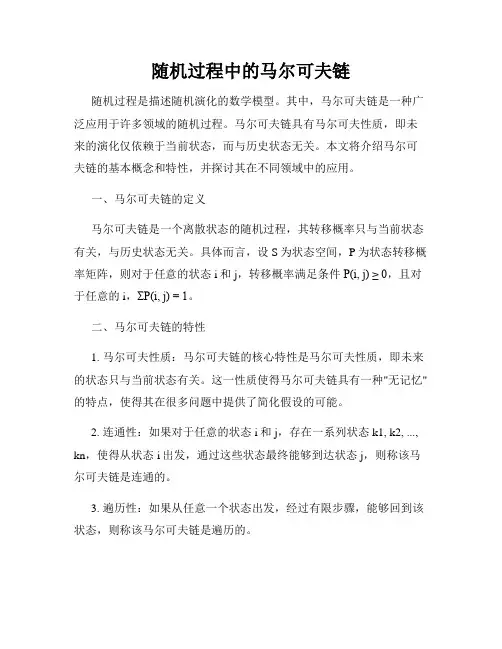 随机过程中的马尔可夫链

随机过程是描述随机演化的数学模型。其中，马尔可夫链是一种广泛应用于许多领域的随机过程。马尔可夫链具有马尔可夫性质，即未来的演化仅依赖于当前状态，而与历史状态无关。本文将介绍马尔可夫链的基本概念和特性，并探讨其在不同领域中的应用。

一、马尔可夫链的定义

马尔可夫链是一个离散状态的随机过程，其转移概率只与当前状态有关，与历史状态无关。具体而言，设 S 为状态空间，P 为状态转移概率矩阵，则对于任意的状态 i 和 j，转移概率满足条件 $P(i, j) \geq 0$，且对于任意的 i，$\Sigma P(i, j) = 1$。

二、马尔可夫链的特性

1. 马尔可夫性质：马尔可夫链的核心特性是马尔可夫性质，即未来的状态只与当前状态有关。这一性质使得马尔可夫链具有一种"无记忆"的特点，使得其在很多问题中提供了简化假设的可能。

2. 连通性：如果对于任意的状态 i 和 j，存在一系列状态 k1, k2, ..., kn，使得从状态 i 出发，通过这些状态最终能够到达状态 j，则称该马尔可夫链是连通的。

3. 遍历性：如果从任意一个状态出发，经过有限步骤，能够回到该状态，则称该马尔可夫链是遍历的。